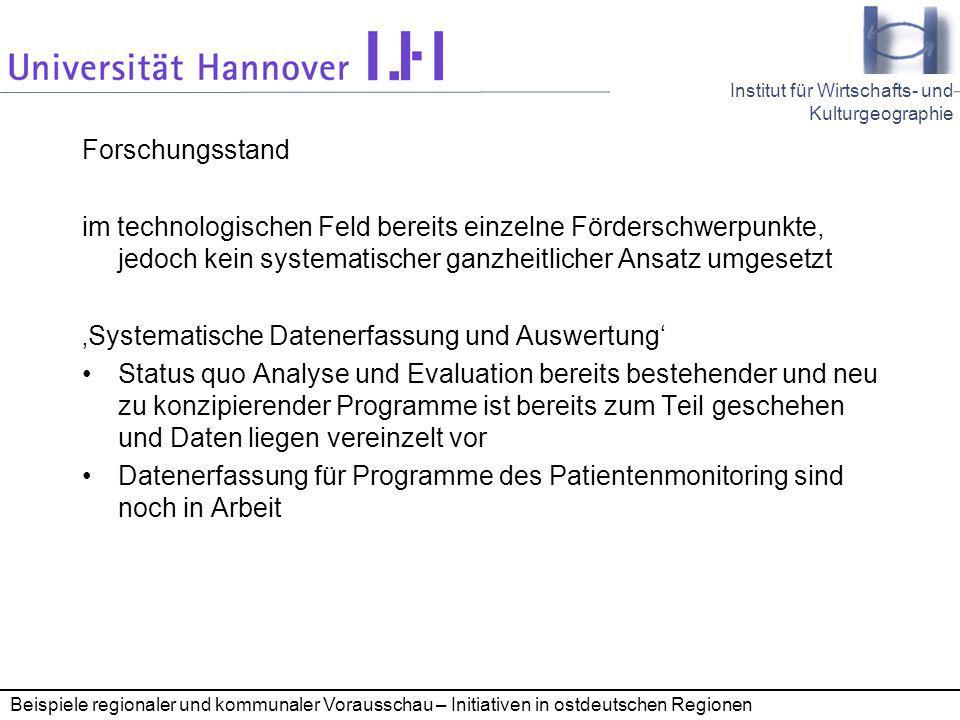 Universität Hannover

Institut für Wirtschafts- und Kulturgeographie

Forschungsstand

im technologischen Feld bereits einzelne Förderschwerpunkte, jedoch kein systematischer ganzheitlicher Ansatz umgesetzt

‚Systematische Datenerfassung und Auswertung‘

• Status quo Analyse und Evaluation bereits bestehender und neu zu konzipierender Programme ist bereits zum Teil geschehen und Daten liegen vereinzelt vor

• Datenerfassung für Programme des Patientenmonitoring sind noch in Arbeit

Beispiele regionaler und kommunaler Vorausschau – Initiativen in ostdeutschen Regionen